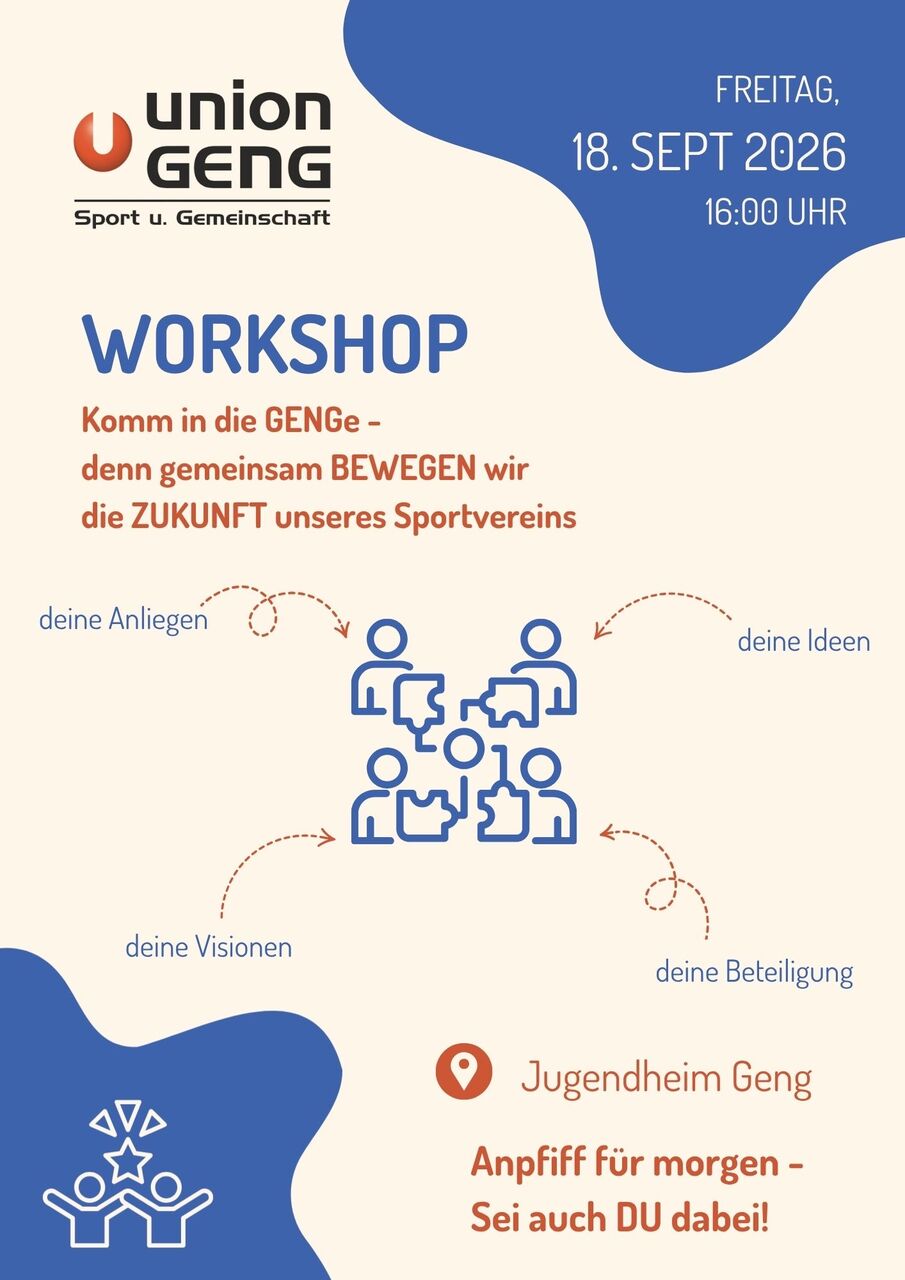 union
GENG
Sport u. Gemeinschaft

FREITAG,
18. SEPT 2026
16:00 UHR

WORKSHOP

Komm in die GENGe - denn gemeinsam BEWEGEN wir die ZUKUNFT unseres Sportvereins

deine Anliegen

deine Ideen

deine Visionen

deine Beteiligung

Jugendheim Geng

Anpfiff für morgen -
Sei auch DU dabei!